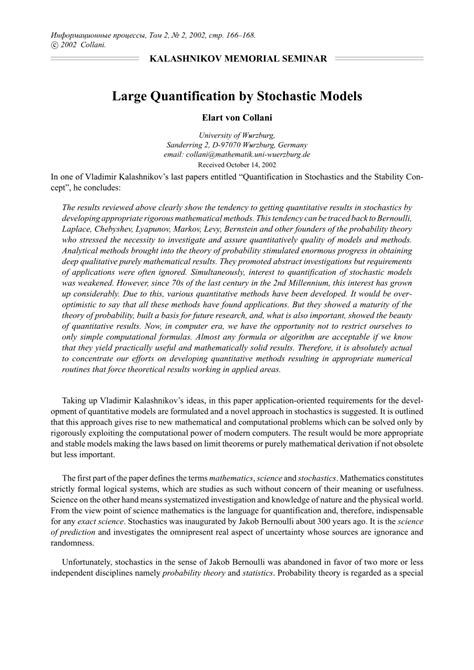 Информационные процессы, Том 2, № 2, 2002, стр. 166–168.
© 2002 Collani.

KALASHNIKOV MEMORIAL SEMINAR

Large Quantification by Stochastic Models

Elart von Collani

University of Wurzburg,
Sanderring 2, D-97070 Wurzburg, Germany
email: collani@mathematik.uni-wuerzburg.de
Received October 14, 2002

In one of Vladimir Kalashnikov's last papers entitled "Quantification in Stochastics and the Stability Concept", he concludes:

The results reviewed above clearly show the tendency to getting quantitative results in stochastics by developing appropriate rigorous mathematical methods. This tendency can be traced back to Bernoulli, Laplace, Chebyshev, Lyapunov, Markov, Levy, Bernstein and other founders of the probability theory who stressed the necessity to investigate and assure quantitatively quality of models and methods. Analytical methods brought into the theory of probability stimulated enormous progress in obtaining deep qualitative purely mathematical results. They promoted abstract investigations but requirements of applications were often ignored. Simultaneously, interest to quantification of stochastic models was weakened. However, since 70s of the last century in the 2nd Millennium, this interest has grown up considerably. Due to this, various quantitative methods have been developed. It would be over-optimistic to say that all these methods have found applications. But they showed a maturity of the theory of probability, built a basis for future research, and, what is also important, showed the beauty of quantitative results. Now, in computer era, we have the opportunity not to restrict ourselves to only simple computational formulas. Almost any formula or algorithm are acceptable if we know that they yield practically useful and mathematically solid results. Therefore, it is absolutely actual to concentrate our efforts on developing quantitative methods resulting in appropriate numerical routines that force theoretical results working in applied areas.

Taking up Vladimir Kalashnikov's ideas, in this paper application-oriented requirements for the development of quantitative models are formulated and a novel approach in stochastics is suggested. It is outlined that this approach gives rise to new mathematical and computational problems which can be solved only by rigorously exploiting the computational power of modern computers. The result would be more appropriate and stable models making the laws based on limit theorems or purely mathematical derivation if not obsolete but less important.

The first part of the paper defines the terms mathematics, science and stochastics. Mathematics constitutes strictly formal logical systems, which are studies as such without concern of their meaning or usefulness. Science on the other hand means systematized investigation and knowledge of nature and the physical world. From the view point of science mathematics is the language for quantification and, therefore, indispensable for any exact science. Stochastics was inaugurated by Jakob Bernoulli about 300 years ago. It is the science of prediction and investigates the omnipresent real aspect of uncertainty whose sources are ignorance and randomness.

Unfortunately, stochastics in the sense of Jakob Bernoulli was abandoned in favor of two more or less independent disciplines namely probability theory and statistics. Probability theory is regarded as a special